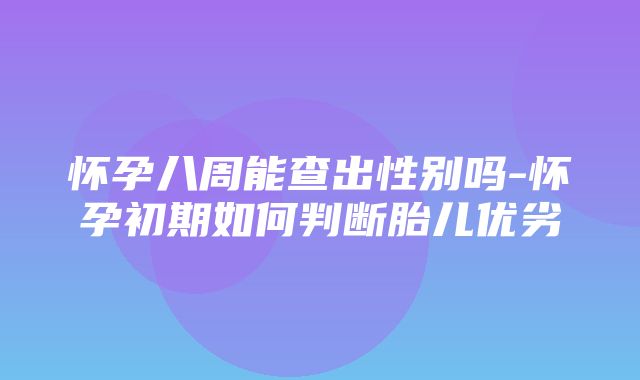 怀孕八周能查出性别吗-怀孕初期如何判断胎儿优劣